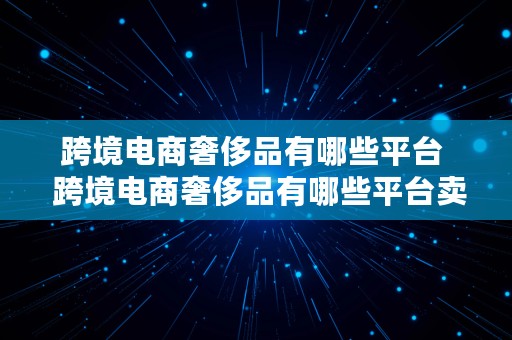 跨境电商奢侈品有哪些平台
跨境电商奢侈品有哪些平台卖